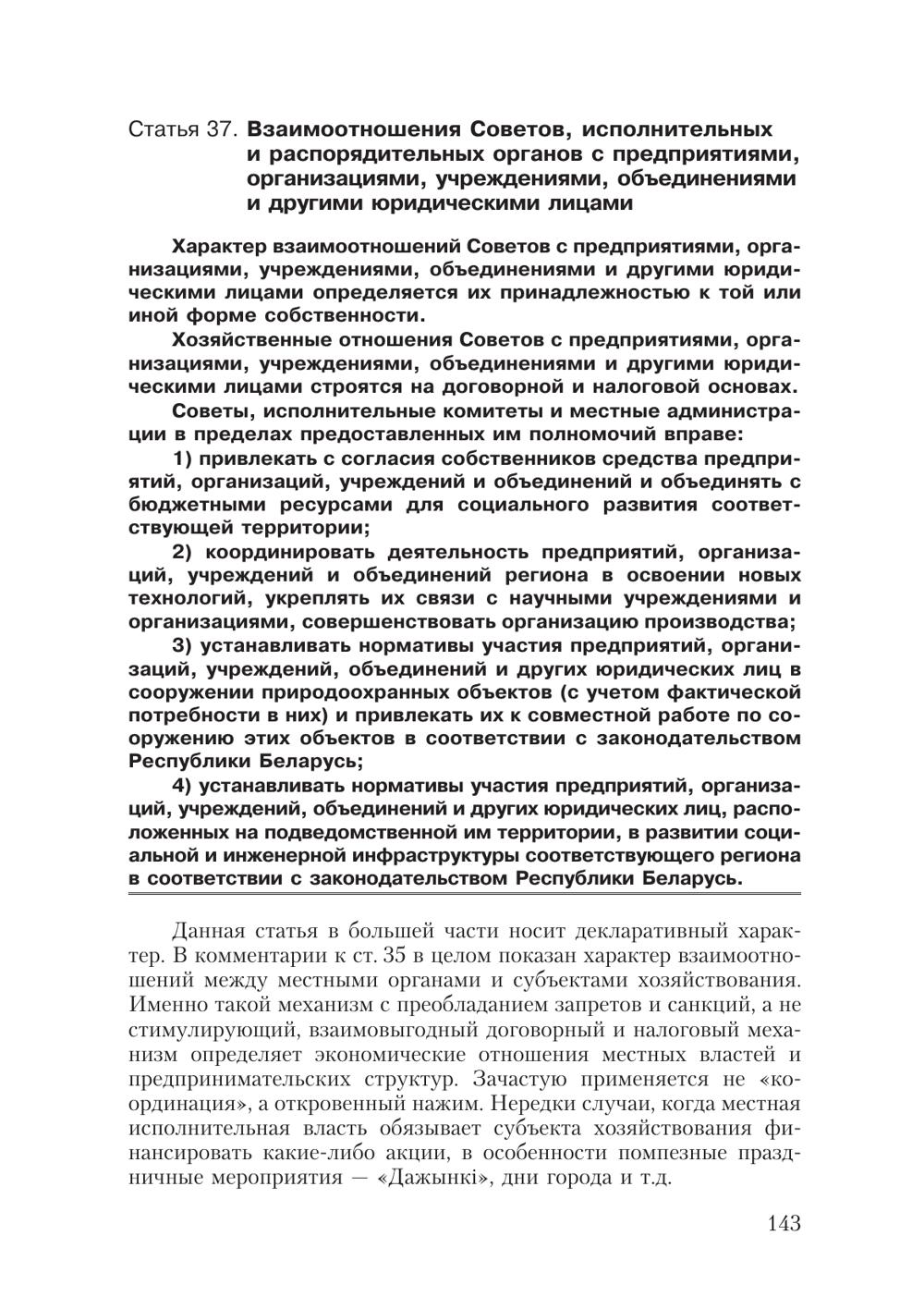 Статья 37. Взаимоотношения Советов, исполнительных и распорядительных органов с предприятиями, организациями, учреждениями, объединениями и другими юридическими лицами

Характер взаимоотношений Советов с предприятиями, организациями, учреждениями, объединениями и другими юридическими лицами определяется их принадлежностью к той или иной форме собственности.

Хозяйственные отношения Советов с предприятиями, организациями, учреждениями, объединениями и другими юридическими лицами строятся на договорной и налоговой основах.

Советы, исполнительные комитеты и местные администрации в пределах предоставленных им полномочий вправе:

1) привлекать с согласия собственников средства предприятий, организаций, учреждений и объединений и объединять с бюджетными ресурсами для социального развития соответствующей территории;

2) координировать деятельность предприятий, организаций, учреждений и объединений региона в освоении новых технологий, укреплять их связи с научными учреждениями и организациями, совершенствовать организацию производства;

3) устанавливать нормативы участия предприятий, организаций, учреждений, объединений и других юридических лиц в сооружении природоохранных объектов (с учетом фактической потребности в них) и привлекать их к совместной работе по сооружению этих объектов в соответствии с законодательством Республики Беларусь;

4) устанавливать нормативы участия предприятий, организаций, учреждений, объединений и других юридических лиц, расположенных на подведомственной им территории, в развитии социальной и инженерной инфраструктуры соответствующего региона в соответствии с законодательством Республики Беларусь.

Данная статья в большей части носит декларативный характер. В комментарии к ст. 35 в целом показан характер взаимоотношений между местными органами и субъектами хозяйствования. Именно такой механизм с преобладанием запретов и санкций, а не стимулирующий, взаимовыгодный договорный и налоговый механизм определяет экономические отношения местных властей и предпринимательских структур. Зачастую применяется не «координация», а откровенный нажим. Нередки случаи, когда местная исполнительная власть обязывает субъекта хозяйствования финансировать какие-либо акции, в особенности помпезные праздничные мероприятия — «Дажынкі», дни города и т.д.

143